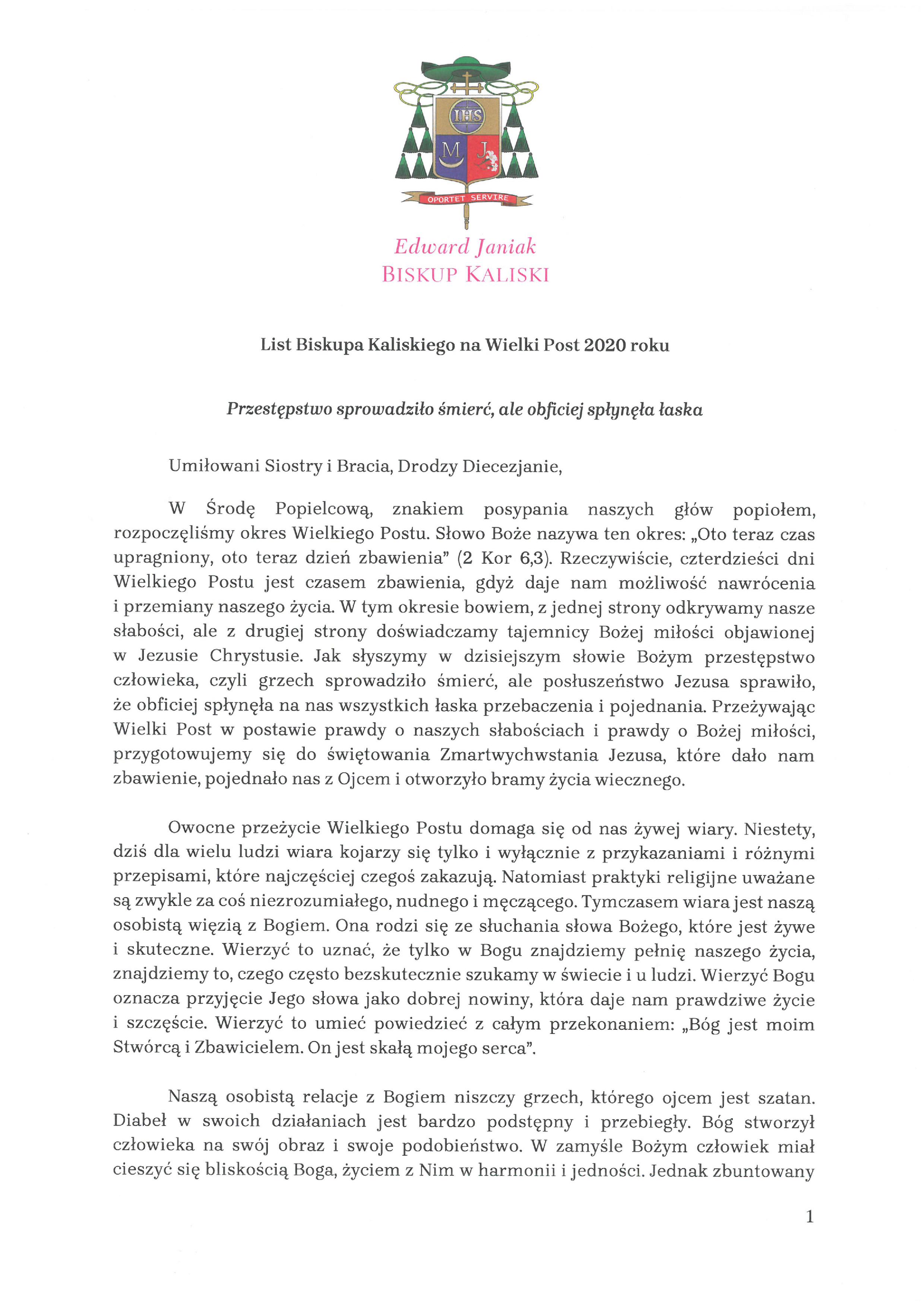 IHS
M J
OPORTET SERVIRE

Edward Janiak
BISKUP KALISKI

List Biskupa Kaliskiego na Wielki Post 2020 roku

Przestępstwo sprowadziło śmierć, ale obficiej spłynęła łaska

Umiłowani Siostry i Bracia, Drodzy Diecezjanie,

W Środę Popielcową, znakiem posypania naszych głów popiołem, rozpoczęliśmy okres Wielkiego Postu. Słowo Boże nazywa ten okres: „Oto teraz czas upragniony, oto teraz dzień zbawienia" (2 Kor 6,3). Rzeczywiście, czterdzieści dni Wielkiego Postu jest czasem zbawienia, gdyż daje nam możliwość nawrócenia i przemiany naszego życia. W tym okresie bowiem, z jednej strony odkrywamy nasze słabości, ale z drugiej strony doświadczamy tajemnicy Bożej miłości objawionej w Jezusie Chrystusie. Jak słyszymy w dzisiejszym słowie Bożym przestępstwo człowieka, czyli grzech sprowadziło śmierć, ale posłuszeństwo Jezusa sprawiło, że obficiej spłynęła na nas wszystkich łaska przebaczenia i pojednania. Przeżywając Wielki Post w postawie prawdy o naszych słabościach i prawdy o Bożej miłości, przygotowujemy się do świętowania Zmartwychwstania Jezusa, które dało nam zbawienie, pojednało nas z Ojcem i otworzyło bramy życia wiecznego.

Owocne przeżycie Wielkiego Postu domaga się od nas żywej wiary. Niestety, dziś dla wielu ludzi wiara kojarzy się tylko i wyłącznie z przykazaniami i różnymi przepisami, które najczęściej czegoś zakazują. Natomiast praktyki religijne uważane są zwykle za coś niezrozumiałego, nudnego i męczącego. Tymczasem wiara jest naszą osobistą więzią z Bogiem. Ona rodzi się ze słuchania słowa Bożego, które jest żywe i skuteczne. Wierzyć to uznać, że tylko w Bogu znajdziemy pełnię naszego życia, znajdziemy to, czego często bezskutecznie szukamy w świecie i u ludzi. Wierzyć Bogu oznacza przyjęcie Jego słowa jako dobrej nowiny, która daje nam prawdziwe życie i szczęście. Wierzyć to umieć powiedzieć z całym przekonaniem: „Bóg jest moim Stwórcą i Zbawicielem. On jest skałą mojego serca".

Naszą osobistą relacje z Bogiem niszczy grzech, którego ojcem jest szatan. Diabeł w swoich działaniach jest bardzo podstępny i przebiegły. Bóg stworzył człowieka na swój obraz i swoje podobieństwo. W zamyśle Bożym człowiek miał cieszyć się bliskością Boga, życiem z Nim w harmonii i jedności. Jednak zbuntowany

1